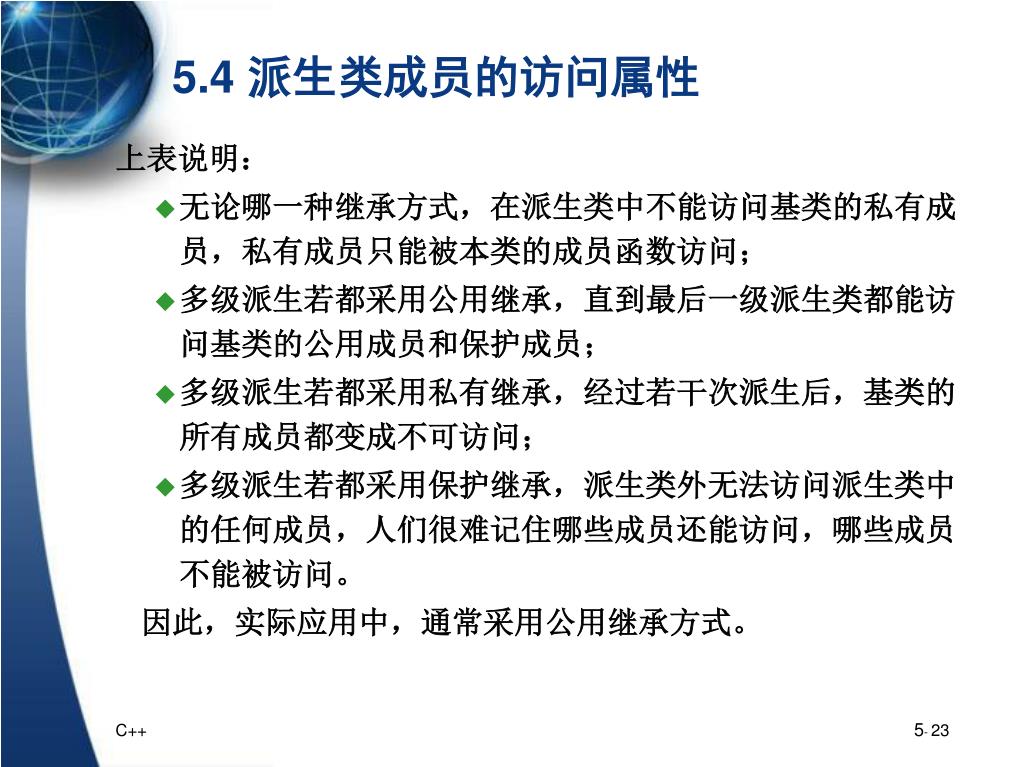 5.4 派生类成员的访问属性

上表说明：

◆无论哪一种继承方式，在派生类中不能访问基类的私有成员，私有成员只能被本类的成员函数访问；

◆多级派生若都采用公用继承，直到最后一级派生类都能访问基类的公用成员和保护成员；

◆多级派生若都采用私有继承，经过若干次派生后，基类的所有成员都变成不可访问；

◆多级派生若都采用保护继承，派生类外无法访问派生类中的任何成员，人们很难记住哪些成员还能访问，哪些成员不能被访问。

因此，实际应用中，通常采用公用继承方式。

C++

5-23